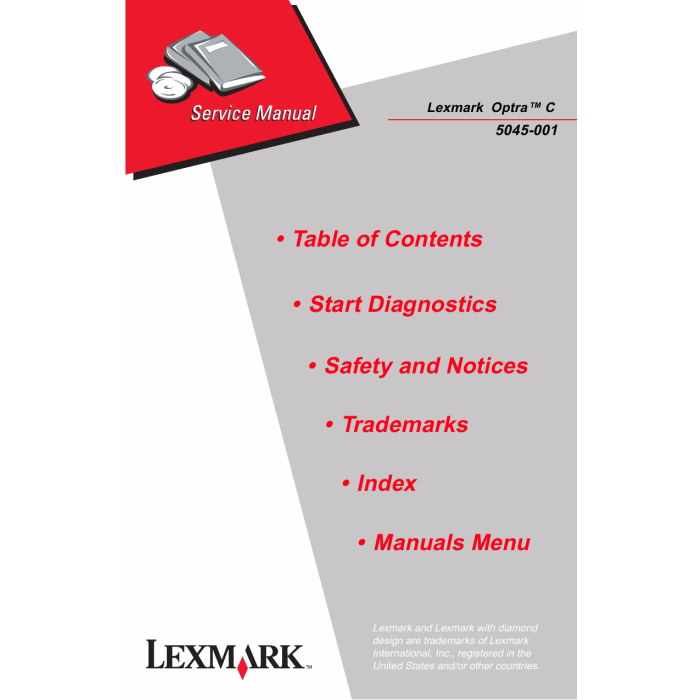 Service Manual

Lexmark Optra™ C
5045-001

• Table of Contents

• Start Diagnostics

• Safety and Notices

• Trademarks

• Index

• Manuals Menu

LEXMARK™

Lexmark and Lexmark with diamond design are trademarks of Lexmark International, Inc., registered in the United States and/or other countries.